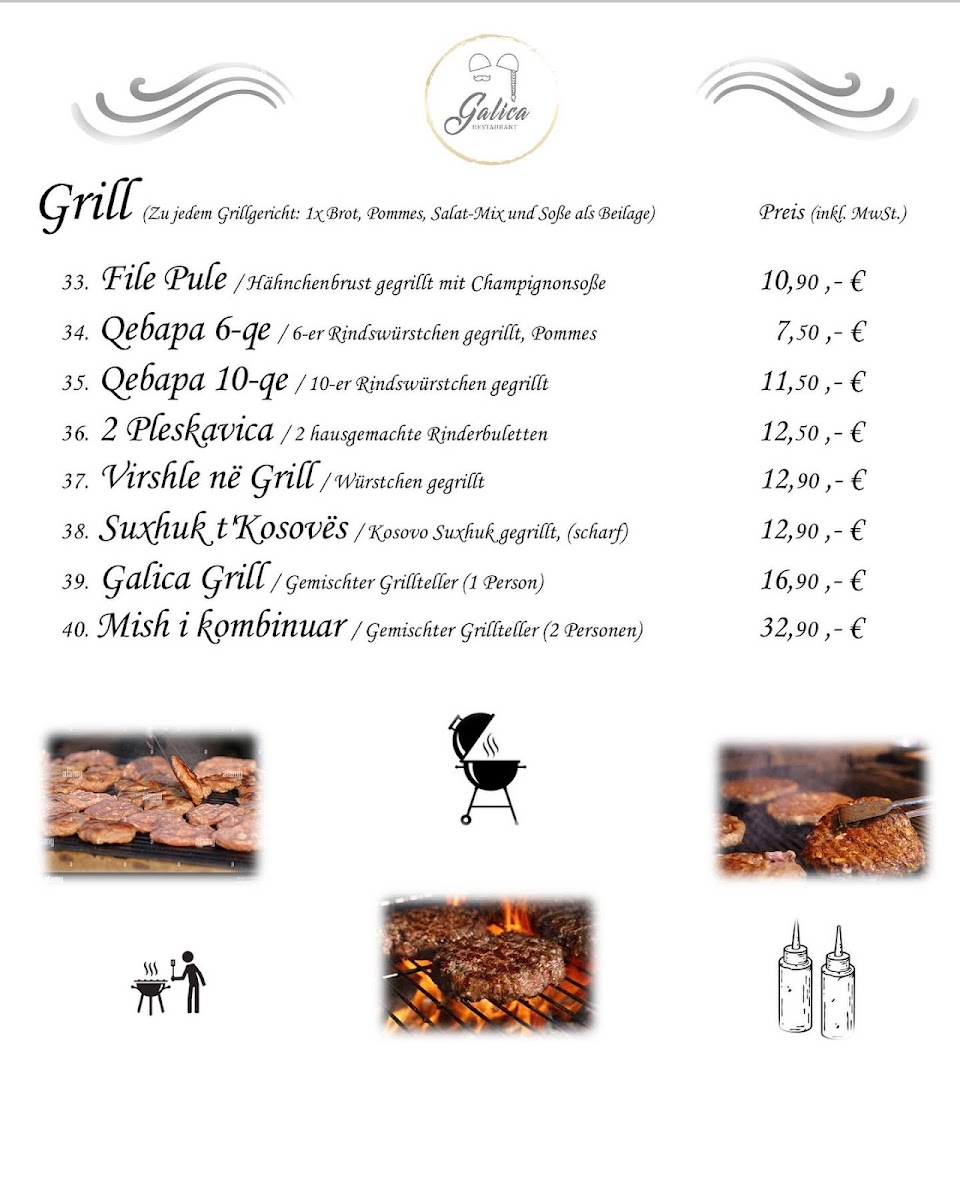 Galica
RESTAURANT

Grill (Zu jedem Grillgericht: 1x Brot, Pommes, Salat-Mix und Soße als Beilage) Preis (inkl. MwSt.)

33. File Pule / Hähnchenbrust gegrillt mit Champignonsoße 10,90 ,- €
34. Qebapa 6-qe / 6-er Rindswürstchen gegrillt, Pommes 7,50 ,- €
35. Qebapa 10-qe / 10-er Rindswürstchen gegrillt 11,50 ,- €
36. 2 Pleskavica / 2 hausgemachte Rinderbuletten 12,50 ,- €
37. Virshle në Grill / Würstchen gegrillt 12,90 ,- €
38. Suxhuk t'Kosovës / Kosovo Suxhuk gegrillt, (scharf) 12,90 ,- €
39. Galica Grill / Gemischter Grillteller (1 Person) 16,90 ,- €
40. Mish i kombinuar / Gemischter Grillteller (2 Personen) 32,90 ,- €